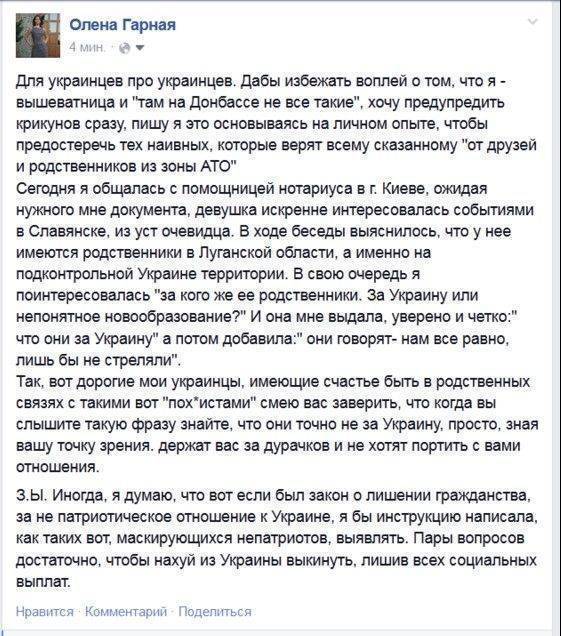 Олена Гарная
4 мин. ·

Для украинцев про украинцев. Дабы избежать воплей о том, что я - вышеватница и "там на Донбассе не все такие", хочу предупредить крикунов сразу, пишу я это основываясь на личном опыте, чтобы предостеречь тех наивных, которые верят всему сказанному "от друзей и родственников из зоны АТО"
Сегодня я общалась с помощницей нотариуса в г. Киеве, ожидая нужного мне документа, девушка искренне интересовалась событиями в Славянске, из уст очевидца. В ходе беседы выяснилось, что у нее имеются родственники в Луганской области, а именно на подконтрольной Украине территории. В свою очередь я поинтересовалась "за кого же ее родственники. За Украину или непонятное новообразование?" И она мне выдала, уверено и четко:" что они за Украину" а потом добавила:" они говорят- нам все равно, лишь бы не стреляли".
Так, вот дорогие мои украинцы, имеющие счастье быть в родственных связях с такими вот "пох*истами" смею вас заверить, что когда вы слышите такую фразу знайте, что они точно не за Украину, просто, зная вашу точку зрения. держат вас за дурачков и не хотят портить с вами отношения.

З.Ы. Иногда, я думаю, что вот если был закон о лишении гражданства, за не патриотическое отношение к Украине, я бы инструкцию написала, как таких вот, маскирующихся непатриотов, выявлять. Пары вопросов достаточно, чтобы нахуй из Украины выкинуть, лишив всех социальных выплат.

Нравится · Комментарий · Поделиться